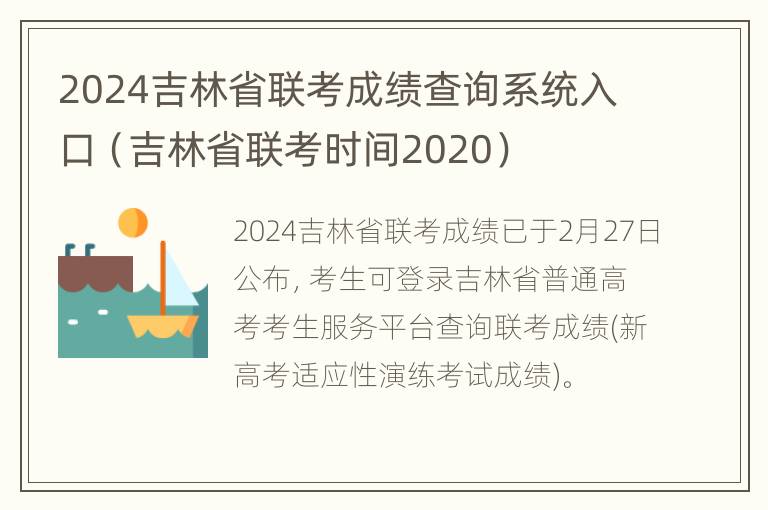 2024吉林省联考成绩查询系统入口（吉林省联考时间2020）

2024吉林省联考成绩已于2月27日公布, 考生可登录吉林省普通高考考生服务平台查询联考成绩(新高考适应性演练考试成绩)。